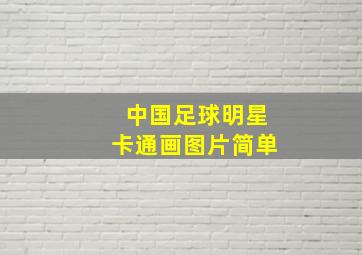 中国足球明星
卡通画图片简单